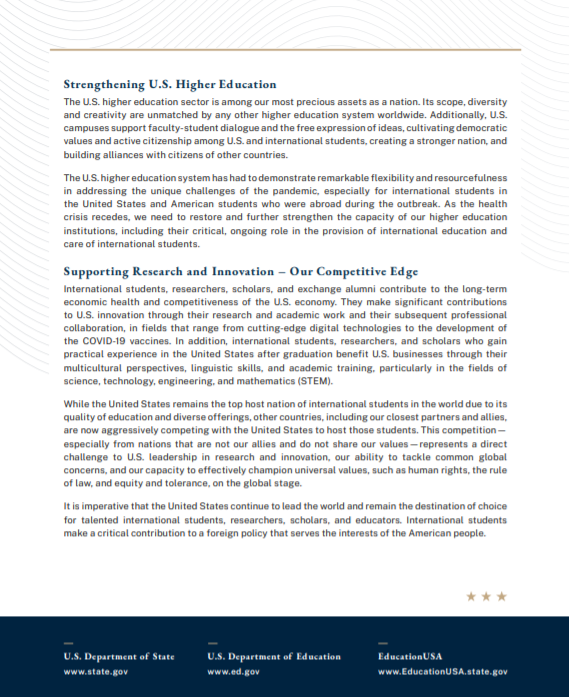 Strengthening U.S. Higher Education

The U.S. higher education sector is among our most precious assets as a nation. Its scope, diversity and creativity are unmatched by any other higher education system worldwide. Additionally, U.S. campuses support faculty-student dialogue and the free expression of ideas, cultivating democratic values and active citizenship among U.S. and international students, creating a stronger nation, and building alliances with citizens of other countries.

The U.S. higher education system has had to demonstrate remarkable flexibility and resourcefulness in addressing the unique challenges of the pandemic, especially for international students in the United States and American students who were abroad during the outbreak. As the health crisis recedes, we need to restore and further strengthen the capacity of our higher education institutions, including their critical, ongoing role in the provision of international education and care of international students.

Supporting Research and Innovation – Our Competitive Edge

International students, researchers, scholars, and exchange alumni contribute to the long-term economic health and competitiveness of the U.S. economy. They make significant contributions to U.S. innovation through their research and academic work and their subsequent professional collaboration, in fields that range from cutting-edge digital technologies to the development of the COVID-19 vaccines. In addition, international students, researchers, and scholars who gain practical experience in the United States after graduation benefit U.S. businesses through their multicultural perspectives, linguistic skills, and academic training, particularly in the fields of science, technology, engineering, and mathematics (STEM).

While the United States remains the top host nation of international students in the world due to its quality of education and diverse offerings, other countries, including our closest partners and allies, are now aggressively competing with the United States to host those students. This competition—especially from nations that are not our allies and do not share our values—represents a direct challenge to U.S. leadership in research and innovation, our ability to tackle common global concerns, and our capacity to effectively champion universal values, such as human rights, the rule of law, and equity and tolerance, on the global stage.

It is imperative that the United States continue to lead the world and remain the destination of choice for talented international students, researchers, scholars, and educators. International students make a critical contribution to a foreign policy that serves the interests of the American people.

★ ★ ★

U.S. Department of State
www.state.gov

U.S. Department of Education
www.ed.gov

EducationUSA
www.EducationUSA.state.gov